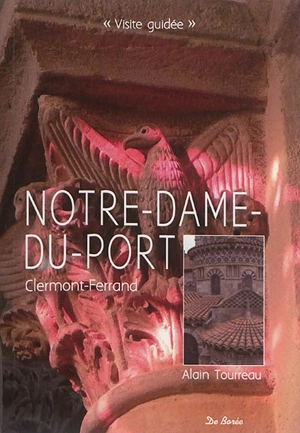 « Visite guidée »

NOTRE-DAME-DU-PORT

Clermont-Ferrand

Alain Tourreau

De Borée